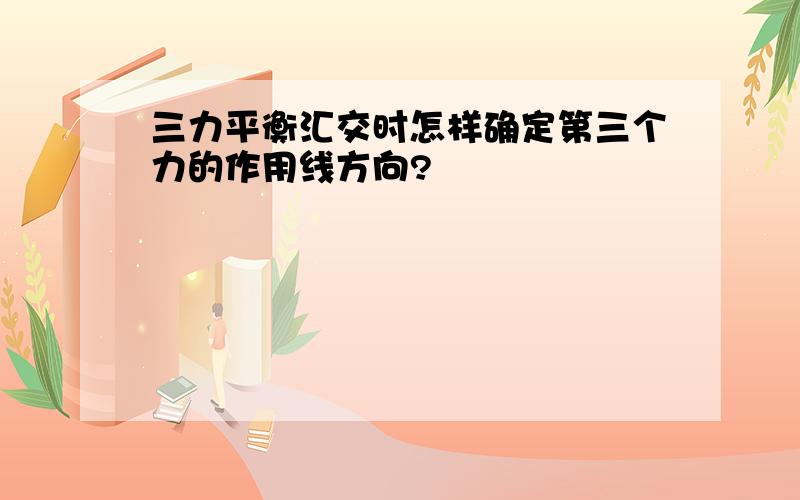 三力平衡汇交时怎样确定第三个力的作用线方向?